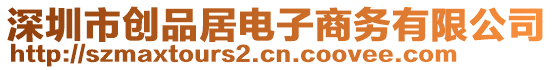 深圳市创品居电子商务有限公司
http://szmaxtours2.cn.coovee.com